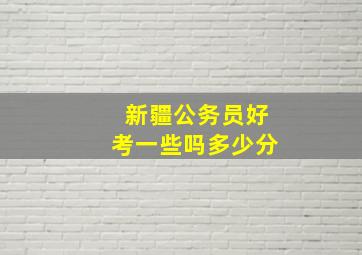 新疆公务员好考一些吗多少分